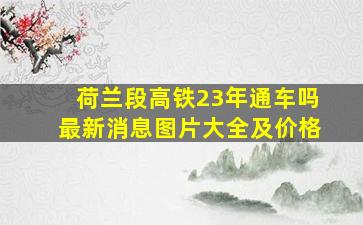 荷兰段高铁23年通车吗
最新消息图片大全及价格